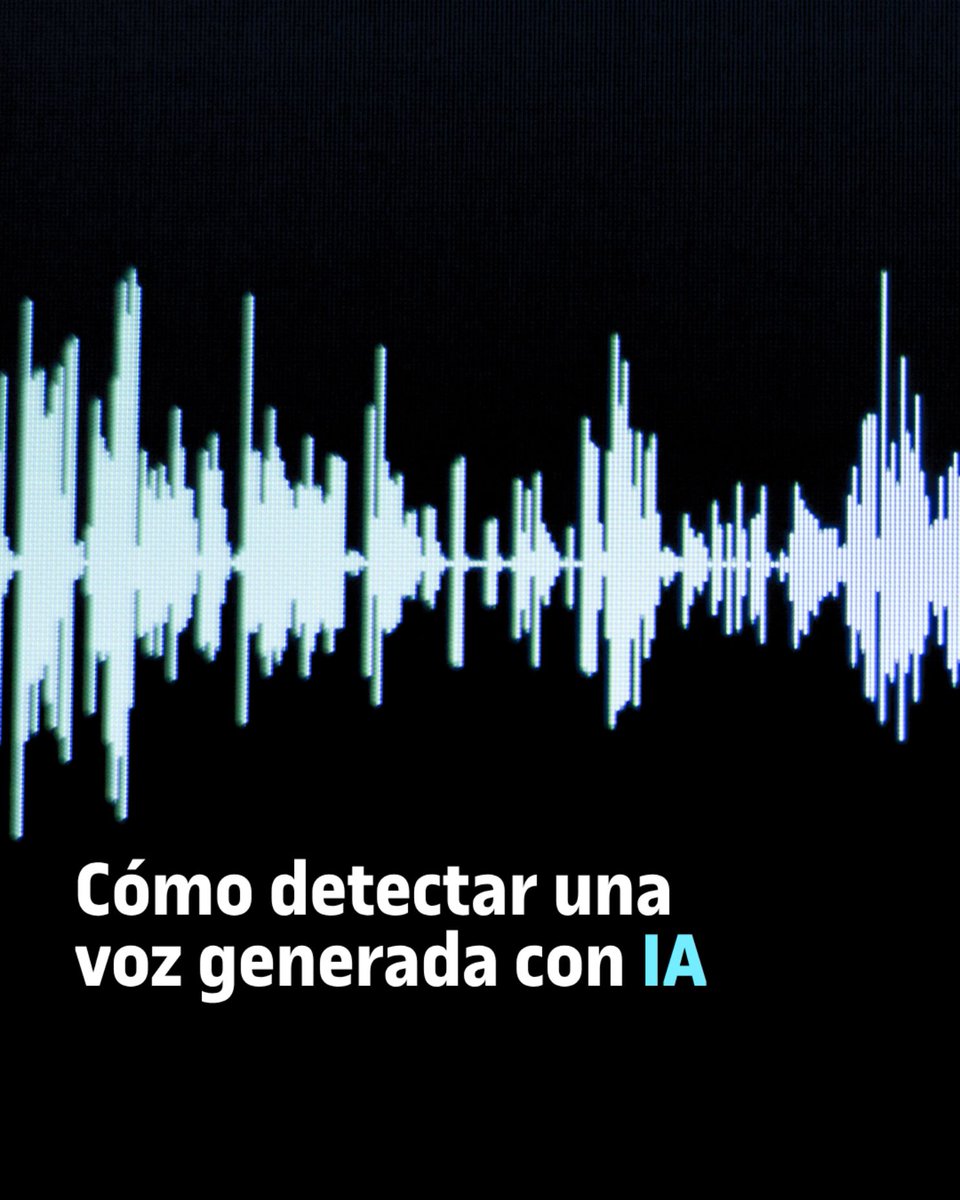 Cómo detectar una voz generada con IA